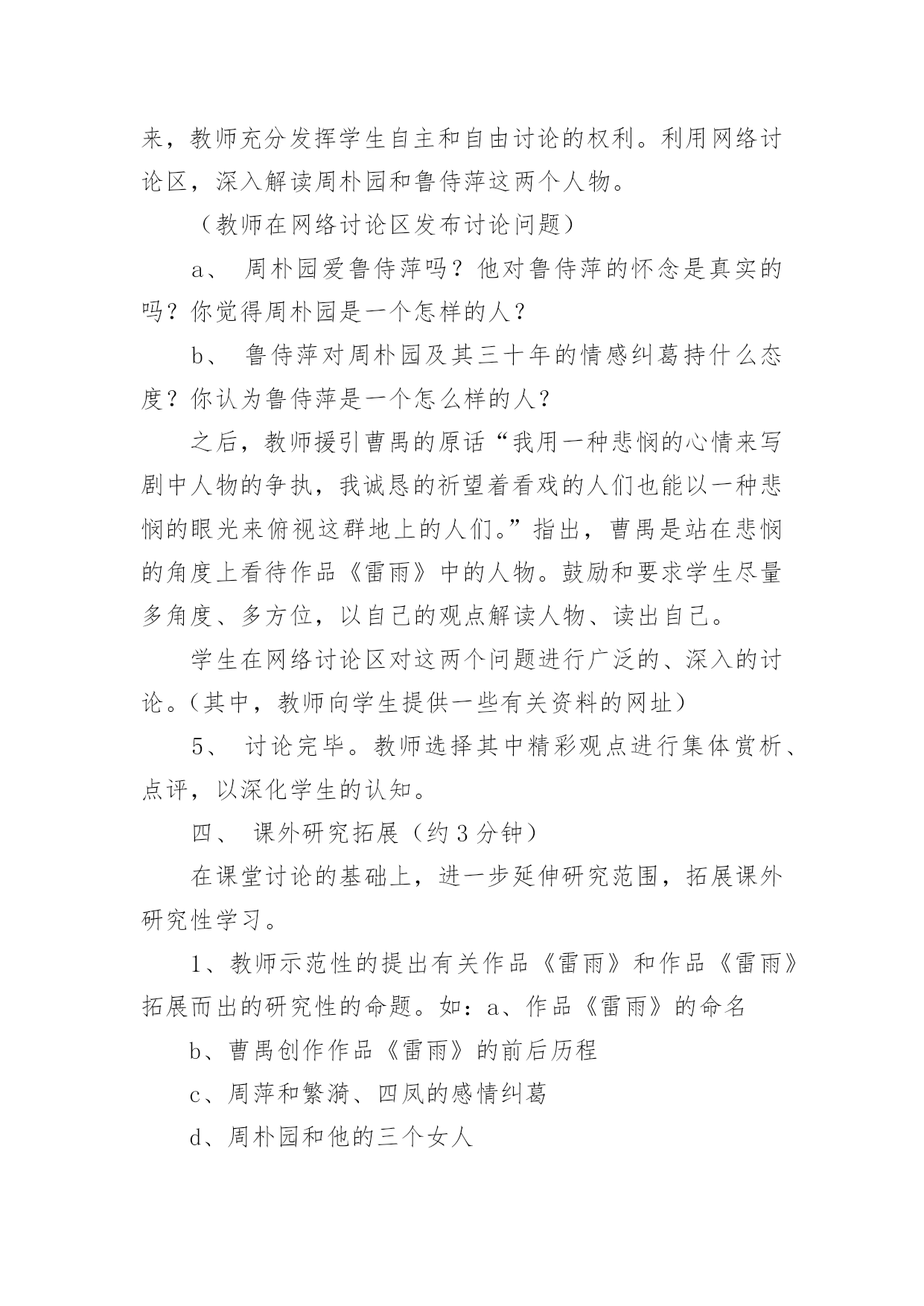 来，教师充分发挥学生自主和自由讨论的权利。利用网络讨论区，深入解读周朴园和鲁侍萍这两个人物。

（教师在网络讨论区发布讨论问题）

a、 周朴园爱鲁侍萍吗？他对鲁侍萍的怀念是真实的吗？你觉得周朴园是一个怎样的人？

b、 鲁侍萍对周朴园及其三十年的情感纠葛持什么态度？你认为鲁侍萍是一个怎么样的人？

之后，教师援引曹禺的原话“我用一种悲悯的心情来写剧中人物的争执，我诚恳的祈望着看戏的人们也能以一种悲悯的眼光来俯视这群地上的人们。”指出，曹禺是站在悲悯的角度上看待作品《雷雨》中的人物。鼓励和要求学生尽量多角度、多方位，以自己的观点解读人物、读出自己。

学生在网络讨论区对这两个问题进行广泛的、深入的讨论。（其中，教师向学生提供一些有关资料的网址）

5、 讨论完毕。教师选择其中精彩观点进行集体赏析、点评，以深化学生的认知。

四、 课外研究拓展（约 3 分钟）

在课堂讨论的基础上，进一步延伸研究范围，拓展课外研究性学习。

1、教师示范性的提出有关作品《雷雨》和作品《雷雨》拓展而出的研究性的命题。如：a、作品《雷雨》的命名

b、曹禺创作作品《雷雨》的前后历程

c、周萍和繁漪、四凤的感情纠葛

d、周朴园和他的三个女人